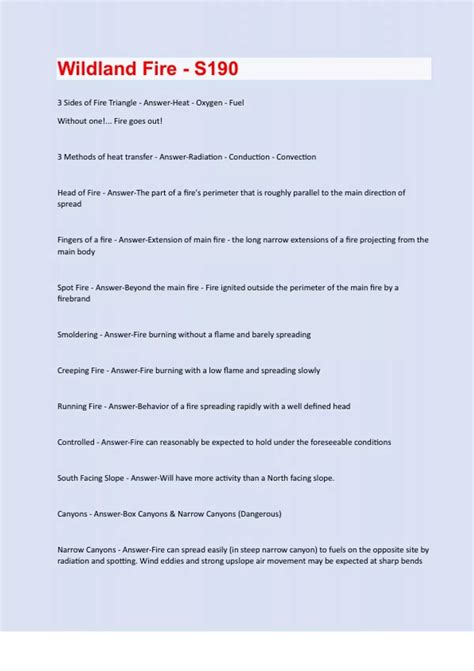 Wildland Fire - S190

3 Sides of Fire Triangle - Answer-Heat - Oxygen - Fuel
Without one!... Fire goes out!

3 Methods of heat transfer - Answer-Radiation - Conduction - Convection

Head of Fire - Answer-The part of a fire's perimeter that is roughly parallel to the main direction of spread

Fingers of a fire - Answer-Extension of main fire - the long narrow extensions of a fire projecting from the main body

Spot Fire - Answer-Beyond the main fire - Fire ignited outside the perimeter of the main fire by a firebrand

Smoldering - Answer-Fire burning without a flame and barely spreading

Creeping Fire - Answer-Fire burning with a low flame and spreading slowly

Running Fire - Answer-Behavior of a fire spreading rapidly with a well defined head

Controlled - Answer-Fire can reasonably be expected to hold under the foreseeable conditions

South Facing Slope - Answer-Will have more activity than a North facing slope.

Canyons - Answer-Box Canyons & Narrow Canyons (Dangerous)

Narrow Canyons - Answer-Fire can spread easily (in steep narrow canyon) to fuels on the opposite site by radiation and spotting. Wind eddies and strong upslope air movement may be expected at sharp bends